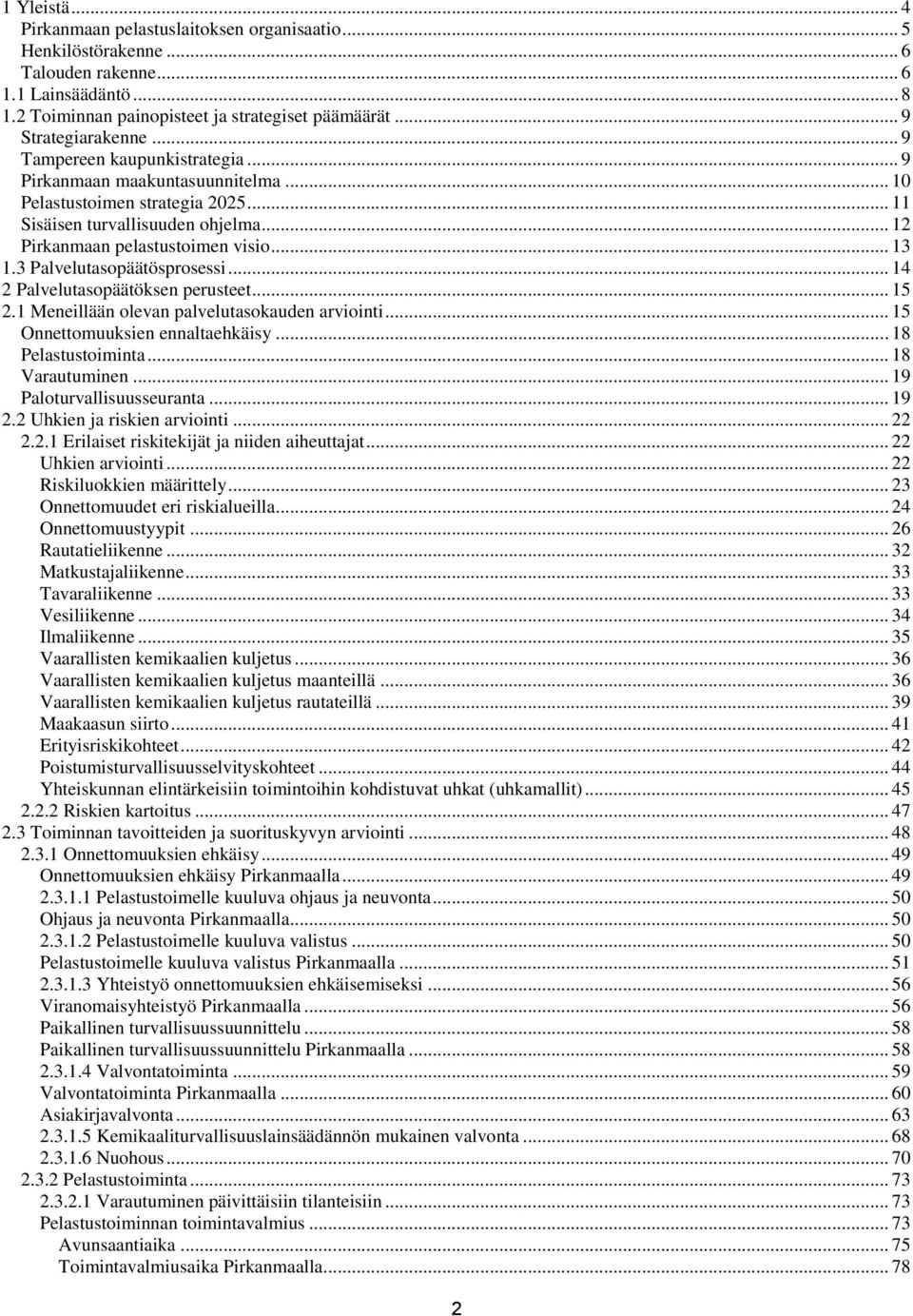 1 Yleistä ... 4
Pirkanmaan pelastuslaitoksen organisaatio ... 5
Henkilöstörakenne ... 6
Talouden rakenne ... 6
1.1 Lainsäädäntö ... 8
1.2 Toiminnan painopisteet ja strategiset päämäärät ... 9
Strategiarakenne ... 9
Tampereen kaupunkistrategia ... 9
Pirkanmaan maakuntasuunnitelma ... 10
Pelastustoimen strategia 2025 ... 11
Sisäisen turvallisuuden ohjelma ... 12
Pirkanmaan pelastustoimen visio ... 13
1.3 Palvelutasopäätösprosessi ... 14
2 Palvelutasopäätöksen perusteet ... 15
2.1 Meneillään olevan palvelutasokauden arviointi ... 15
Onnettomuuksien ennaltaehkäisy ... 18
Pelastustoiminta ... 18
Varautuminen ... 19
Paloturvallisuusseuranta ... 19
2.2 Uhkien ja riskien arviointi ... 22
2.2.1 Erilaiset riskitekijät ja niiden aiheuttajat ... 22
Uhkien arviointi ... 22
Riskiluokkien määrittely ... 23
Onnettomuudet eri riskialueilla ... 24
Onnettomuustyypit ... 26
Rautatieliikenne ... 32
Matkustajaliikenne ... 33
Tavaraliikenne ... 33
Vesiliikenne ... 34
Ilmaliikenne ... 35
Vaarallisten kemikaalien kuljetus ... 36
Vaarallisten kemikaalien kuljetus maanteillä ... 36
Vaarallisten kemikaalien kuljetus rautateillä ... 39
Maakaasun siirto ... 41
Erityisriskikohteet ... 42
Poistumisturvallisuusselvityskohteet ... 44
Yhteiskunnan elintärkeisiin toimintoihin kohdistuvat uhkat (uhkamallit) ... 45
2.2.2 Riskien kartoitus ... 47
2.3 Toiminnan tavoitteiden ja suorituskyvyn arviointi ... 48
2.3.1 Onnettomuuksien ehkäisy ... 49
Onnettomuuksien ehkäisy Pirkanmaalla ... 49
2.3.1.1 Pelastustoimelle kuuluva ohjaus ja neuvonta ... 50
Ohjaus ja neuvonta Pirkanmaalla ... 50
2.3.1.2 Pelastustoimelle kuuluva valistus ... 50
Pelastustoimelle kuuluva valistus Pirkanmaalla ... 51
2.3.1.3 Yhteistyö onnettomuuksien ehkäisemiseksi ... 56
Viranomaisyhteistyö Pirkanmaalla ... 56
Paikallinen turvallisuussuunnittelu ... 58
Paikallinen turvallisuussuunnittelu Pirkanmaalla ... 58
2.3.1.4 Valvontatoiminta ... 59
Valvontatoiminta Pirkanmaalla ... 60
Asiakirjavalvonta ... 63
2.3.1.5 Kemikaaliturvallisuuslainsäädännön mukainen valvonta ... 68
2.3.1.6 Nuohous ... 70
2.3.2 Pelastustoiminta ... 73
2.3.2.1 Varautuminen päivittäisiin tilanteisiin ... 73
Pelastustoiminnan toimintavalmius ... 73
Avunsaantiaika ... 75
Toimintavalmiusaika Pirkanmaalla ... 78

2